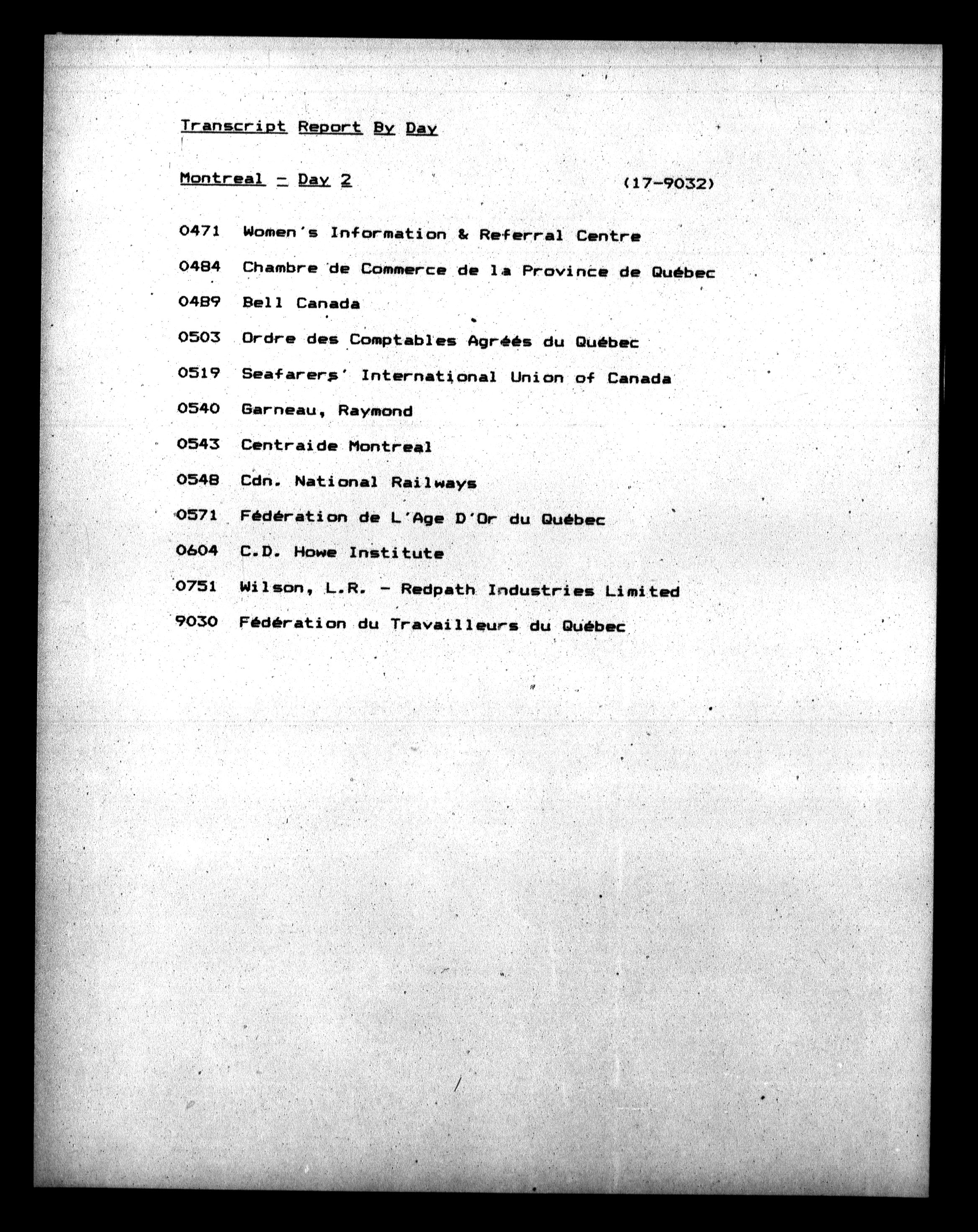 Transcript Report By Day

Montreal - Day 2 (17-9032)

0471 Women's Information & Referral Centre

0484 Chambre de Commerce de la Province de Québec

0489 Bell Canada

0503 Ordre des Comptables Agréés du Québec

0519 Seafarers' International Union of Canada

0540 Garneau, Raymond

0543 Centraide Montreal

0548 Cdn. National Railways

0571 Fédération de L'Age D'Or du Québec

0604 C.D. Howe Institute

0751 Wilson, L.R. - Redpath Industries Limited

9030 Fédération du Travailleurs du Québec